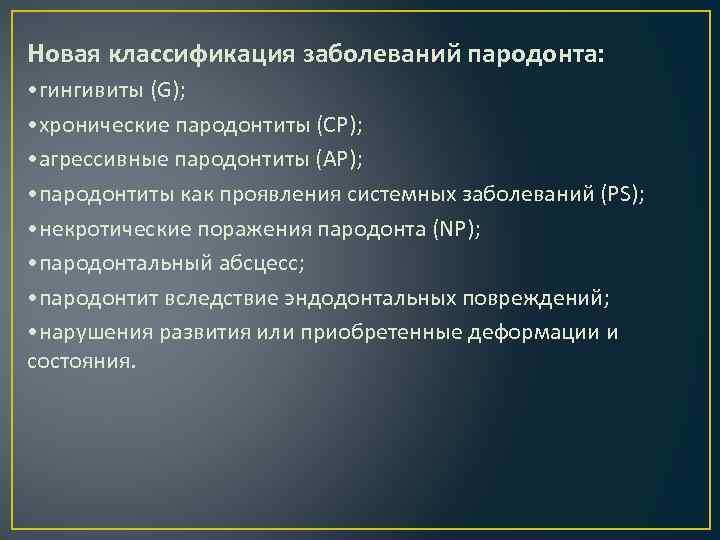 Новая классификация заболеваний пародонта:
•гингивиты (G);
•хронические пародонтиты (CP);
•агрессивные пародонтиты (AP);
•пародонтиты как проявления системных заболеваний (PS);
•некротические поражения пародонта (NP);
•пародонтальный абсцесс;
•пародонтит вследствие эндодонтальных повреждений;
•нарушения развития или приобретенные деформации и состояния.